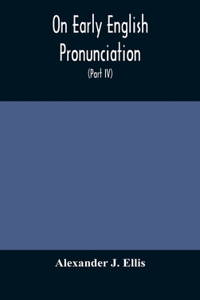 On Early English Pronunciation

(Part IV)

Alexander J. Ellis